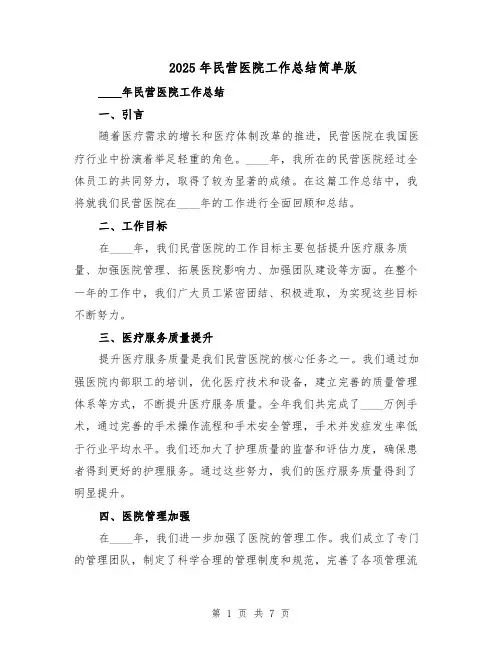 2025年民营医院工作总结简单版

____年民营医院工作总结

一、引言

随着医疗需求的增长和医疗体制改革的推进，民营医院在我国医疗行业中扮演着举足轻重的角色。____年，我所在的民营医院经过全体员工的共同努力，取得了较为显著的成绩。在这篇工作总结中，我将就我们民营医院在____年的工作进行全面回顾和总结。

二、工作目标

在____年，我们民营医院的工作目标主要包括提升医疗服务质量、加强医院管理、拓展医院影响力、加强团队建设等方面。在整个一年的工作中，我们广大员工紧密团结、积极进取，为实现这些目标不断努力。

三、医疗服务质量提升

提升医疗服务质量是我们民营医院的核心任务之一。我们通过加强医院内部职工的培训，优化医疗技术和设备，建立完善的质量管理体系等方式，不断提升医疗服务质量。全年我们共完成了____万例手术，通过完善的手术操作流程和手术安全管理，手术并发症发生率低于行业平均水平。我们还加大了护理质量的监督和评估力度，确保患者得到更好的护理服务。通过这些努力，我们的医疗服务质量得到了明显提升。

四、医院管理加强

在____年，我们进一步加强了医院的管理工作。我们成立了专门的管理团队，制定了科学合理的管理制度和规范，完善了各项管理流

第 1 页 共 7 页